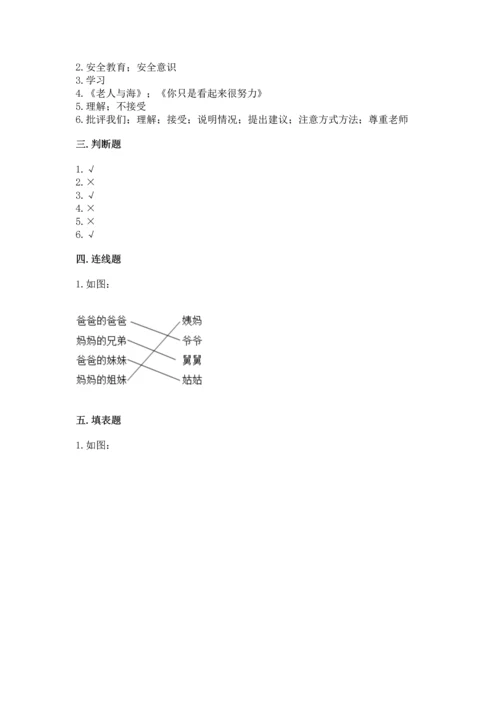 2. 安全教育；安全意识
3. 学习
4. 《老人与海》；《你只是看起来很努力》
5. 理解；不接受
6. 批评我们；理解；接受；说明情况；提出建议；注意方式方法；尊重老师

三. 判断题

1. √
2. ×
3. √
4. ×
5. ×
6. √

四. 连线题

1. 如图：

爸爸的爸爸
妈妈的兄弟
爸爸的妹妹
妈妈的姐妹

姨妈
爷爷
舅舅
姑姑

五. 填表题

1. 如图：